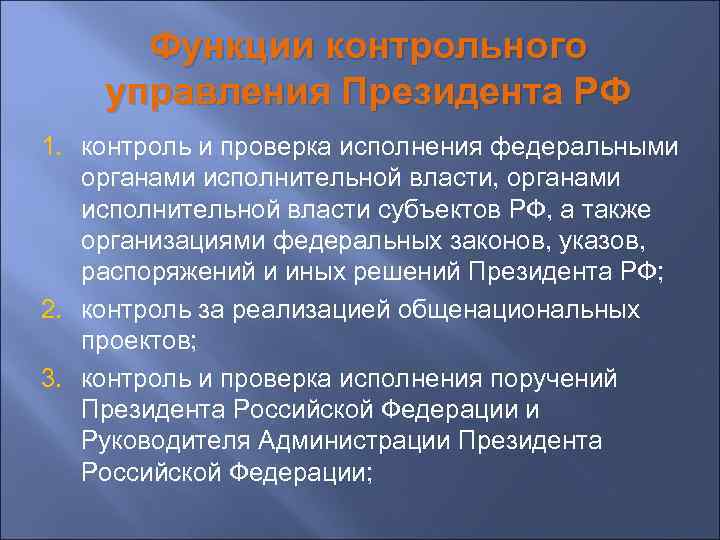 Функции контрольного управления Президента РФ

1. контроль и проверка исполнения федеральными органами исполнительной власти, органами исполнительной власти субъектов РФ, а также организациями федеральных законов, указов, распоряжений и иных решений Президента РФ;
2. контроль за реализацией общенациональных проектов;
3. контроль и проверка исполнения поручений Президента Российской Федерации и Руководителя Администрации Президента Российской Федерации;